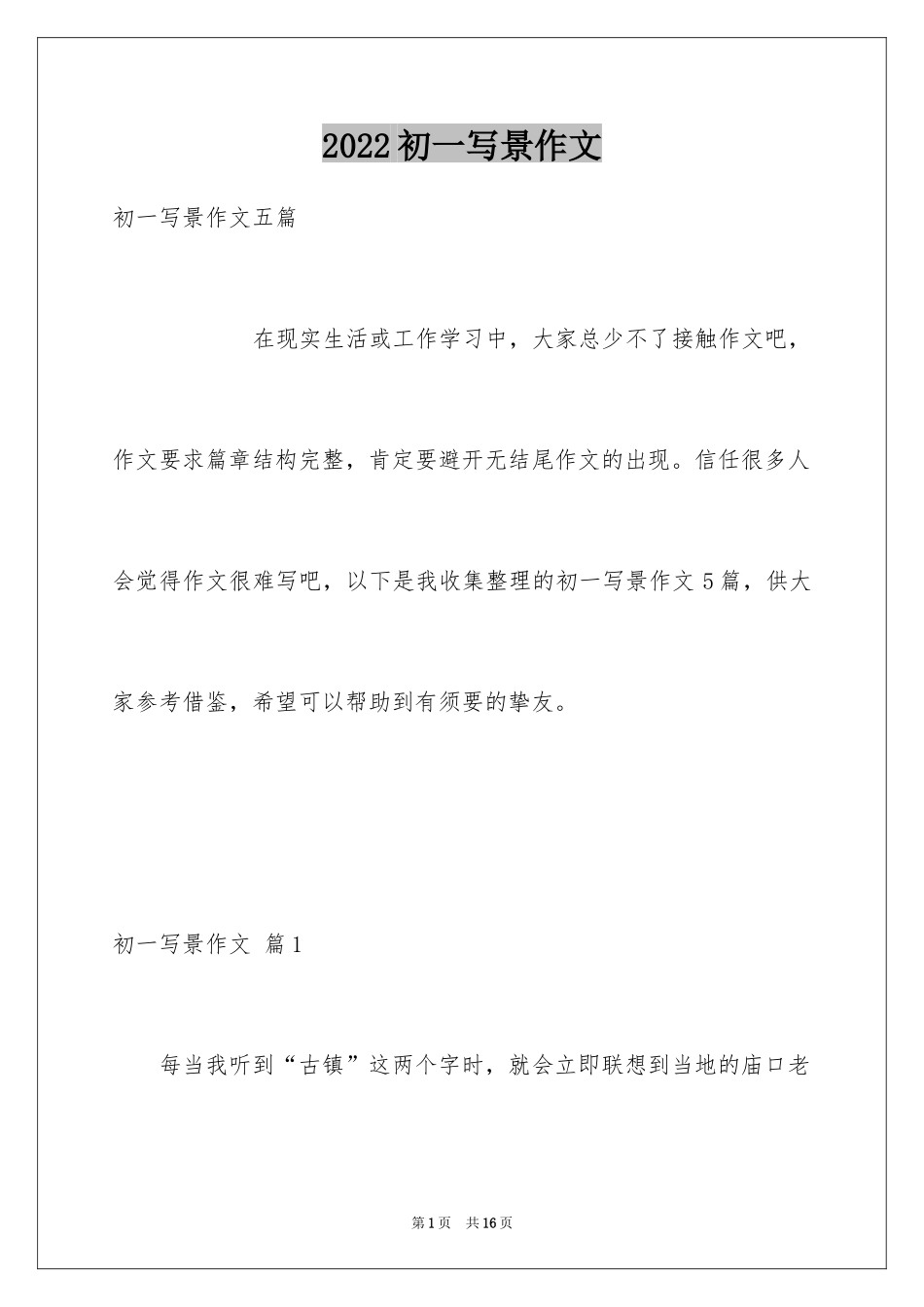 2022初一写景作文

初一写景作文五篇

在现实生活或工作学习中，大家总少不了接触作文吧，作文要求篇章结构完整，肯定要避开无结尾作文的出现。信任很多人会觉得作文很难写吧，以下是我收集整理的初一写景作文5篇，供大家参考借鉴，希望可以帮助到有须要的挚友。

初一写景作文 篇1

每当我听到“古镇”这两个字时，就会立即联想到当地的庙口老

第1页 共16页